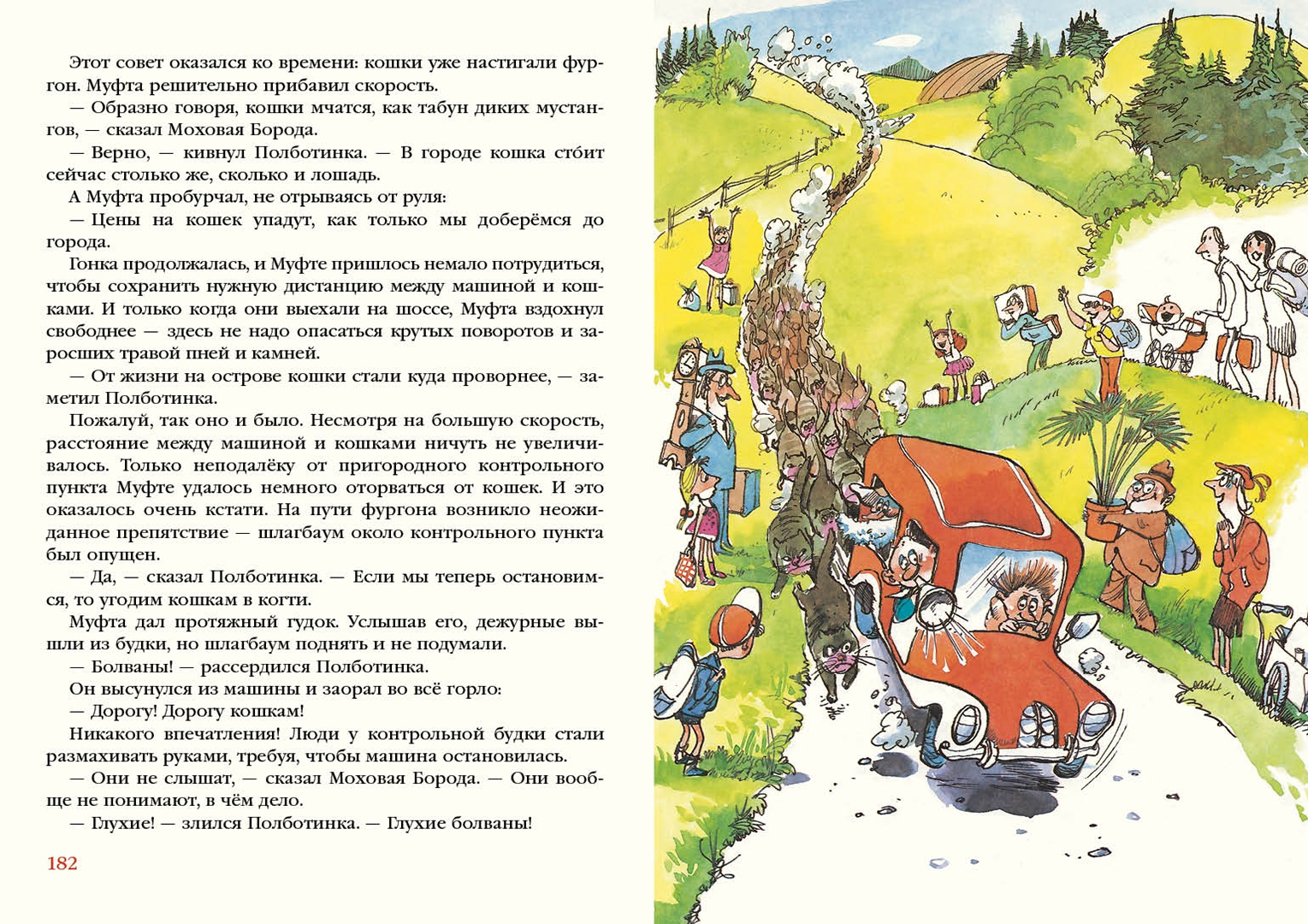 Этот совет оказался ко времени: кошки уже настигали фургон. Муфта решительно прибавил скорость.

— Образно говоря, кошки мчатся, как табун диких мустангов, — сказал Моховая Борода.

— Верно, — кивнул Полботинка. — В городе кошка сто́ит сейчас столько же, сколько и лошадь.

А Муфта пробурчал, не отрываясь от руля:

— Цены на кошек упадут, как только мы доберёмся до города.

Гонка продолжалась, и Муфте пришлось немало потрудиться, чтобы сохранить нужную дистанцию между машиной и кошками. И только когда они выехали на шоссе, Муфта вздохнул свободнее — здесь не надо опасаться крутых поворотов и заросших травой пней и камней.

— От жизни на острове кошки стали куда проворнее, — заметил Полботинка.

Пожалуй, так оно и было. Несмотря на большую скорость, расстояние между машиной и кошками ничуть не увеличивалось. Только неподалёку от пригородного контрольного пункта Муфте удалось немного оторваться от кошек. И это оказалось очень кстати. На пути фургона возникло неожиданное препятствие — шлагбаум около контрольного пункта был опущен.

— Да, — сказал Полботинка. — Если мы теперь остановимся, то угодим кошкам в когти.

Муфта дал протяжный гудок. Услышав его, дежурные вышли из будки, но шлагбаум поднять и не подумали.

— Болваны! — рассердился Полботинка.

Он высунулся из машины и заорал во всё горло:

— Дорогу! Дорогу кошкам!

Никакого впечатления! Люди у контрольной будки стали размахивать руками, требуя, чтобы машина остановилась.

— Они не слышат, — сказал Моховая Борода. — Они вообще не понимают, в чём дело.

— Глухие! — злился Полботинка. — Глухие болваны!

182